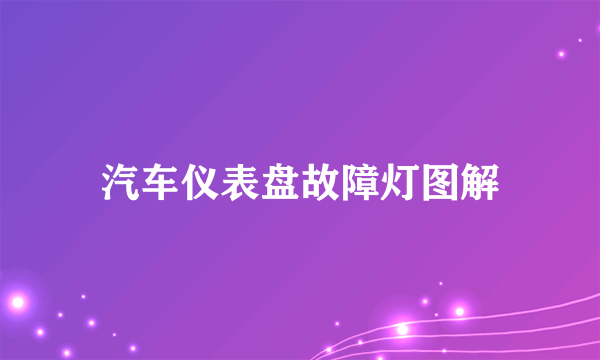 汽车仪表盘故障灯图解